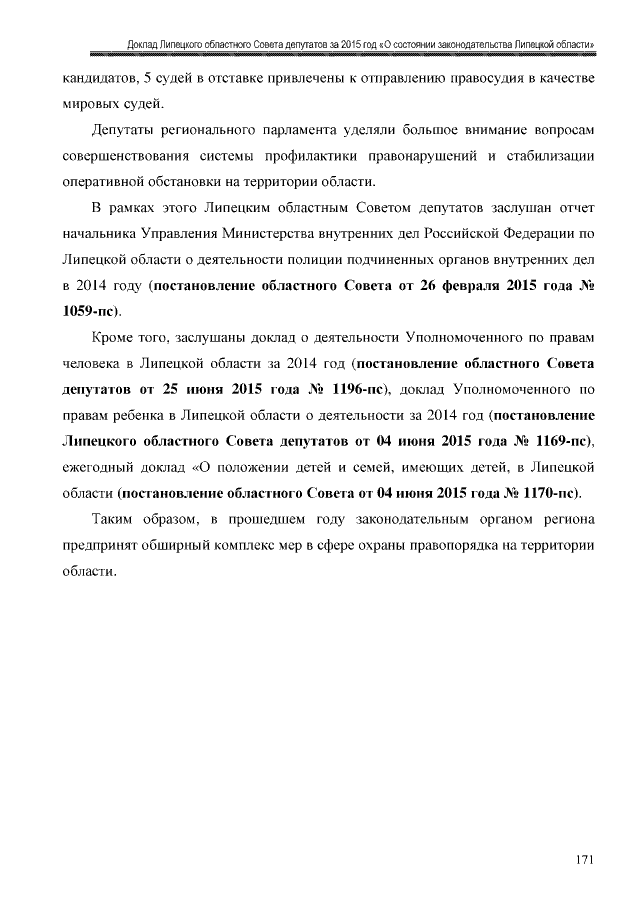 Доклад Липецкого областного Совета депутатов за 2015 год «О состоянии законодательства Липецкой области»

кандидатов, 5 судей в отставке привлечены к отправлению правосудия в качестве мировых судей.

Депутаты регионального парламента уделяли большое внимание вопросам совершенствования системы профилактики правонарушений и стабилизации оперативной обстановки на территории области.

В рамках этого Липецким областным Советом депутатов заслушан отчет начальника Управления Министерства внутренних дел Российской Федерации по Липецкой области о деятельности полиции подчиненных органов внутренних дел в 2014 году (постановление областного Совета от 26 февраля 2015 года № 1059-пс).

Кроме того, заслушаны доклад о деятельности Уполномоченного по правам человека в Липецкой области за 2014 год (постановление областного Совета депутатов от 25 июня 2015 года № 1196-пс), доклад Уполномоченного по правам ребенка в Липецкой области о деятельности за 2014 год (постановление Липецкого областного Совета депутатов от 04 июня 2015 года № 1169-пс), ежегодный доклад «О положении детей и семей, имеющих детей, в Липецкой области (постановление областного Совета от 04 июня 2015 года № 1170-пс).

Таким образом, в прошедшем году законодательным органом региона предпринят обширный комплекс мер в сфере охраны правопорядка на территории области.

171